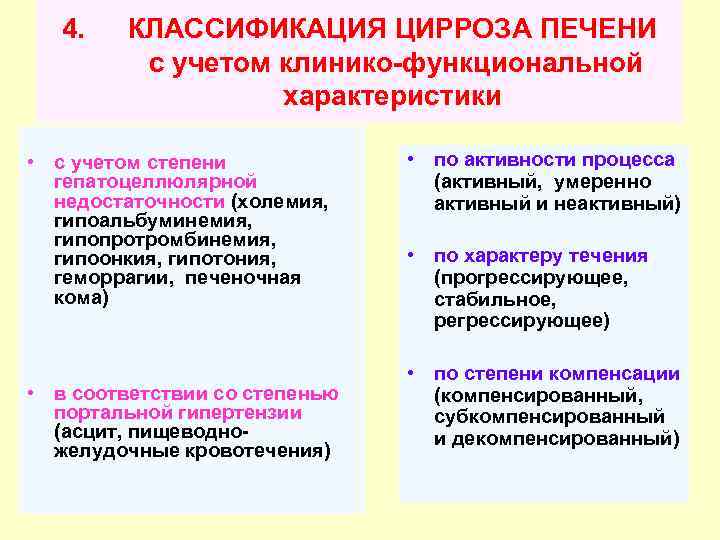 4. КЛАССИФИКАЦИЯ ЦИРРОЗА ПЕЧЕНИ с учетом клинико-функциональной характеристики

• с учетом степени гепатоцеллюлярной недостаточности (холемия, гипоальбуминемия, гипопротромбинемия, гипоонкия, гипотония, геморрагии, печеночная кома)

• в соответствии со степенью портальной гипертензии (асцит, пищеводно-желудочные кровотечения)

• по активности процесса (активный, умеренно активный и неактивный)

• по характеру течения (прогрессирующее, стабильное, регрессирующее)

• по степени компенсации (компенсированный, субкомпенсированный и декомпенсированный)